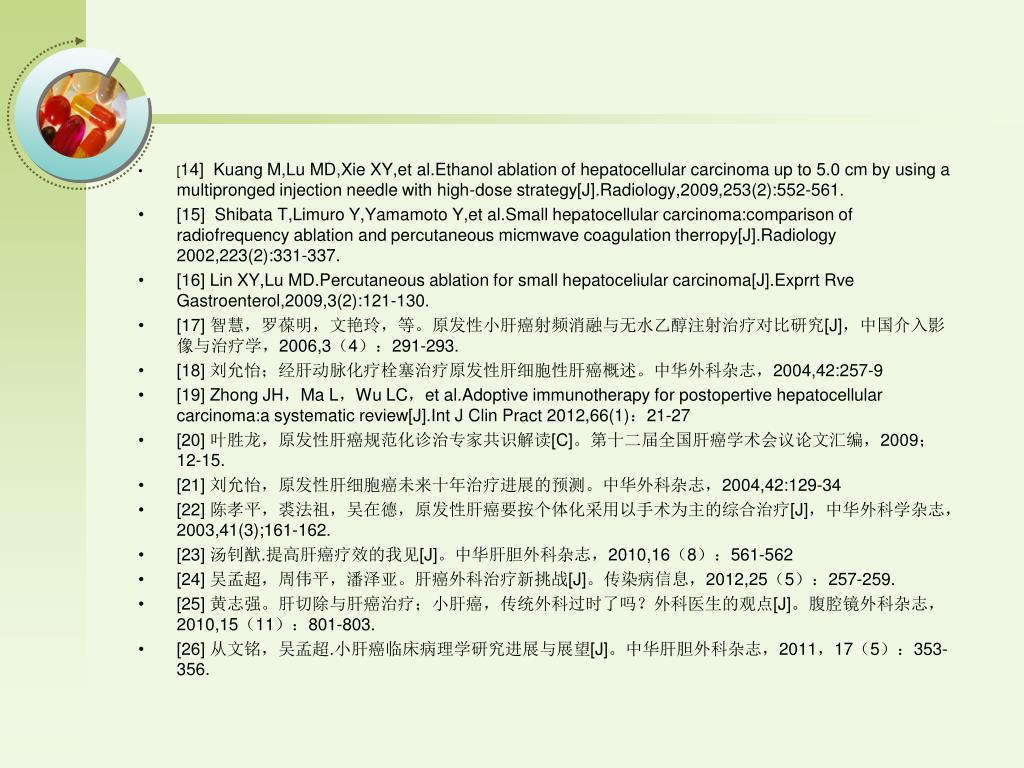 • [14] Kuang M,Lu MD,Xie XY,et al.Ethanol ablation of hepatocellular carcinoma up to 5.0 cm by using a multipronged injection needle with high-dose strategy[J].Radiology,2009,253(2):552-561.
• [15] Shibata T,Limuro Y,Yamamoto Y,et al.Small hepatocellular carcinoma:comparison of radiofrequency ablation and percutaneous micmwave coagulation therropy[J].Radiology 2002,223(2):331-337.
• [16] Lin XY,Lu MD.Percutaneous ablation for small hepatoceliular carcinoma[J].Exprrt Rve Gastroenterol,2009,3(2):121-130.
• [17] 智慧，罗葆明，文艳玲，等。原发性小肝癌射频消融与无水乙醇注射治疗对比研究[J]，中国介入影像与治疗学，2006,3（4）：291-293.
• [18] 刘允怡；经肝动脉化疗栓塞治疗原发性肝细胞性肝癌概述。中华外科杂志，2004,42:257-9
• [19] Zhong JH，Ma L，Wu LC，et al.Adoptive immunotherapy for postopertive hepatocellular carcinoma:a systematic review[J].Int J Clin Pract 2012,66(1)：21-27
• [20] 叶胜龙，原发性肝癌规范化诊治专家共识解读[C]。第十二届全国肝癌学术会议论文汇编，2009；12-15.
• [21] 刘允怡，原发性肝细胞癌未来十年治疗进展的预测。中华外科杂志，2004,42:129-34
• [22] 陈孝平，裘法祖，吴在德，原发性肝癌要按个体化采用以手术为主的综合治疗[J]，中华外科学杂志，2003,41(3);161-162.
• [23] 汤钊猷.提高肝癌疗效的我见[J]。中华肝胆外科杂志，2010,16（8）：561-562
• [24] 吴孟超，周伟平，潘泽亚。肝癌外科治疗新挑战[J]。传染病信息，2012,25（5）：257-259.
• [25] 黄志强。肝切除与肝癌治疗；小肝癌，传统外科过时了吗？外科医生的观点[J]。腹腔镜外科杂志，2010,15（11）：801-803.
• [26] 从文铭，吴孟超.小肝癌临床病理学研究进展与展望[J]。中华肝胆外科杂志，2011，17（5）：353-356.